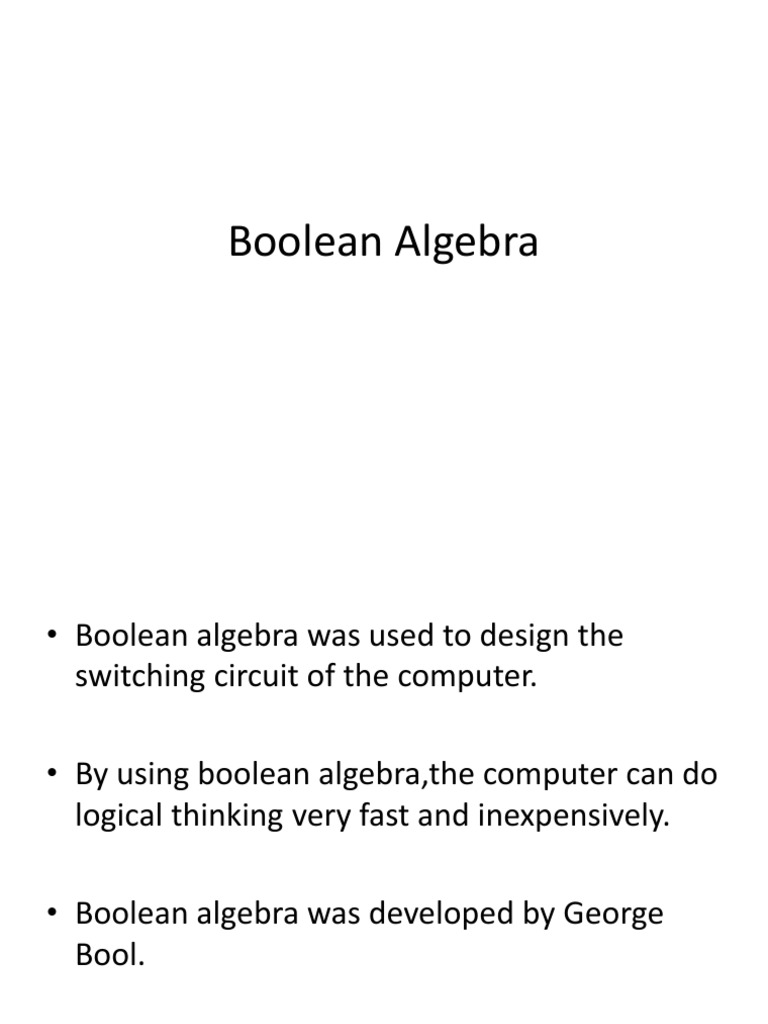 Boolean Algebra

• Boolean algebra was used to design the switching circuit of the computer.

• By using boolean algebra,the computer can do logical thinking very fast and inexpensively.

• Boolean algebra was developed by George Bool.